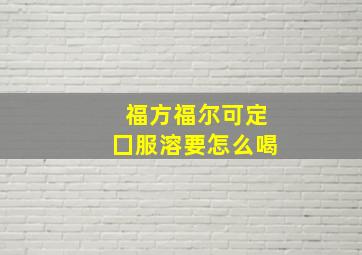 福方福尔可定
口服溶要怎么喝